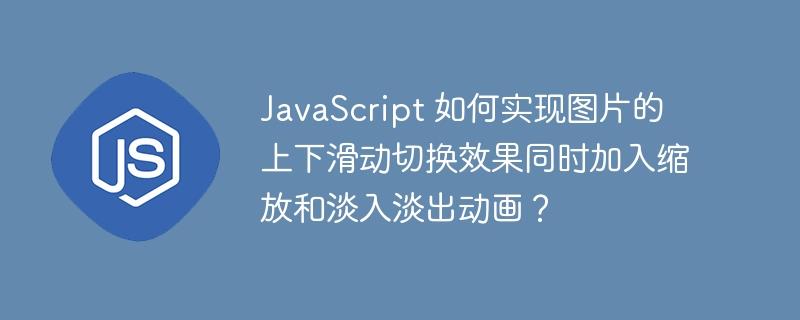 JS

JavaScript 如何实现图片的上下滑动切换效果同时加入缩放和淡入淡出动画？